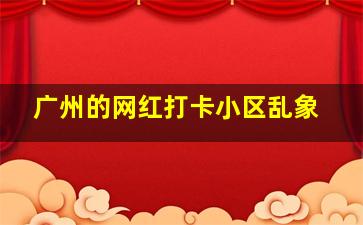 广州的网红打卡小区乱象